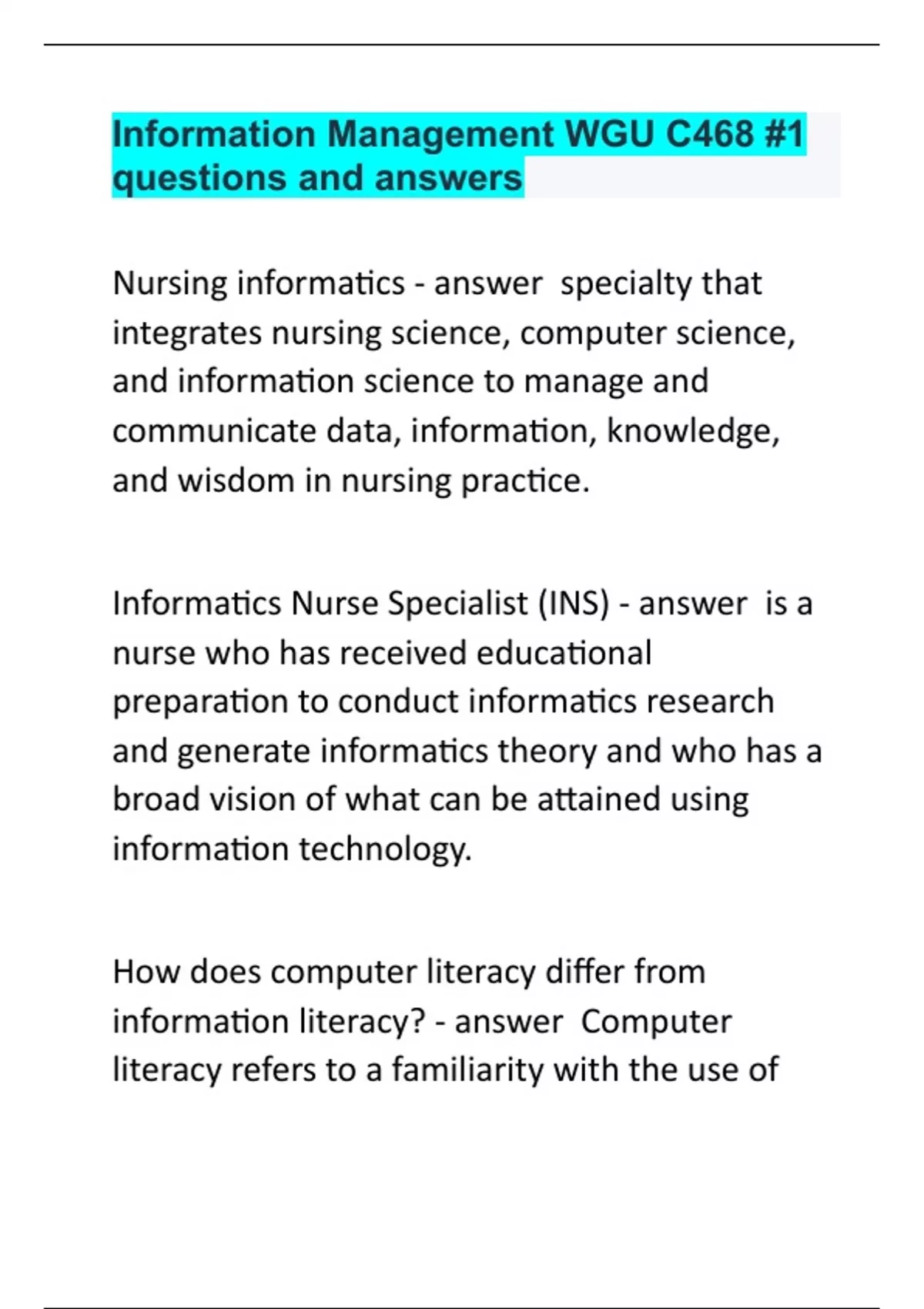 Information Management WGU C468 #1 questions and answers

Nursing informatics - answer specialty that integrates nursing science, computer science, and information science to manage and communicate data, information, knowledge, and wisdom in nursing practice.

Informatics Nurse Specialist (INS) - answer is a nurse who has received educational preparation to conduct informatics research and generate informatics theory and who has a broad vision of what can be attained using information technology.

How does computer literacy differ from information literacy? - answer Computer literacy refers to a familiarity with the use of